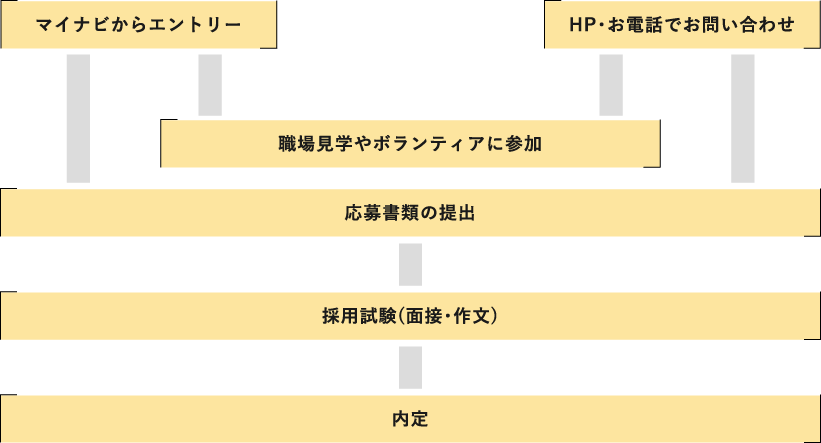 マイナビからエントリー

HP・お電話でお問い合わせ

職場見学やボランティアに参加

応募書類の提出

採用試験（面接・作文）

内定